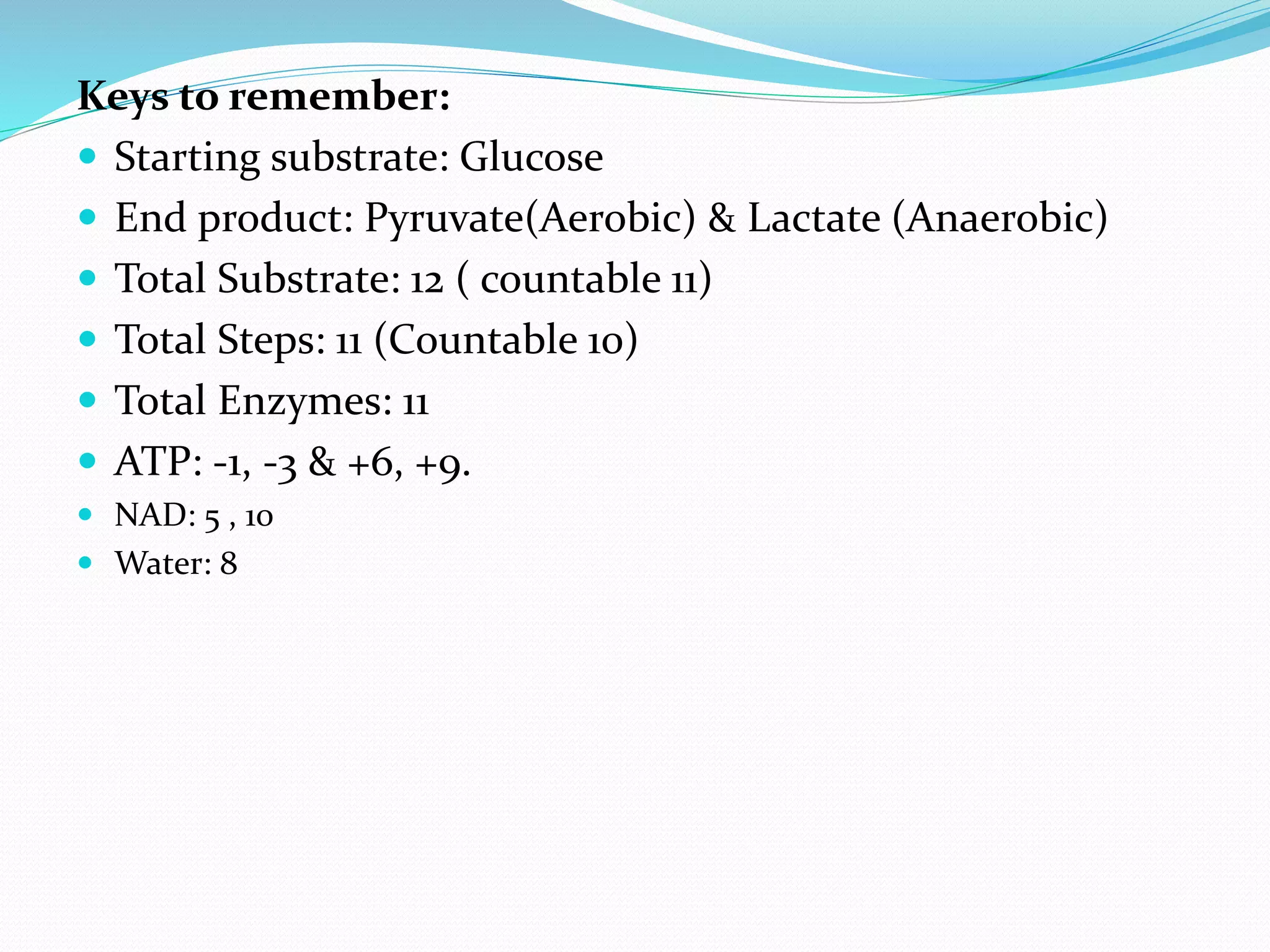 Keys to remember:

- Starting substrate: Glucose
- End product: Pyruvate(Aerobic) & Lactate (Anaerobic)
- Total Substrate: 12 ( countable 11)
- Total Steps: 11 (Countable 10)
- Total Enzymes: 11
- ATP: -1, -3 & +6, +9.
- NAD: 5 , 10
- Water: 8